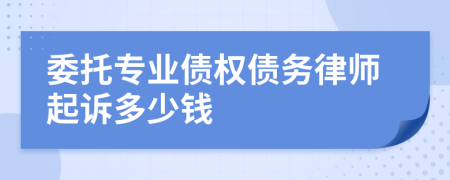 委托专业债权债务律师起诉多少钱